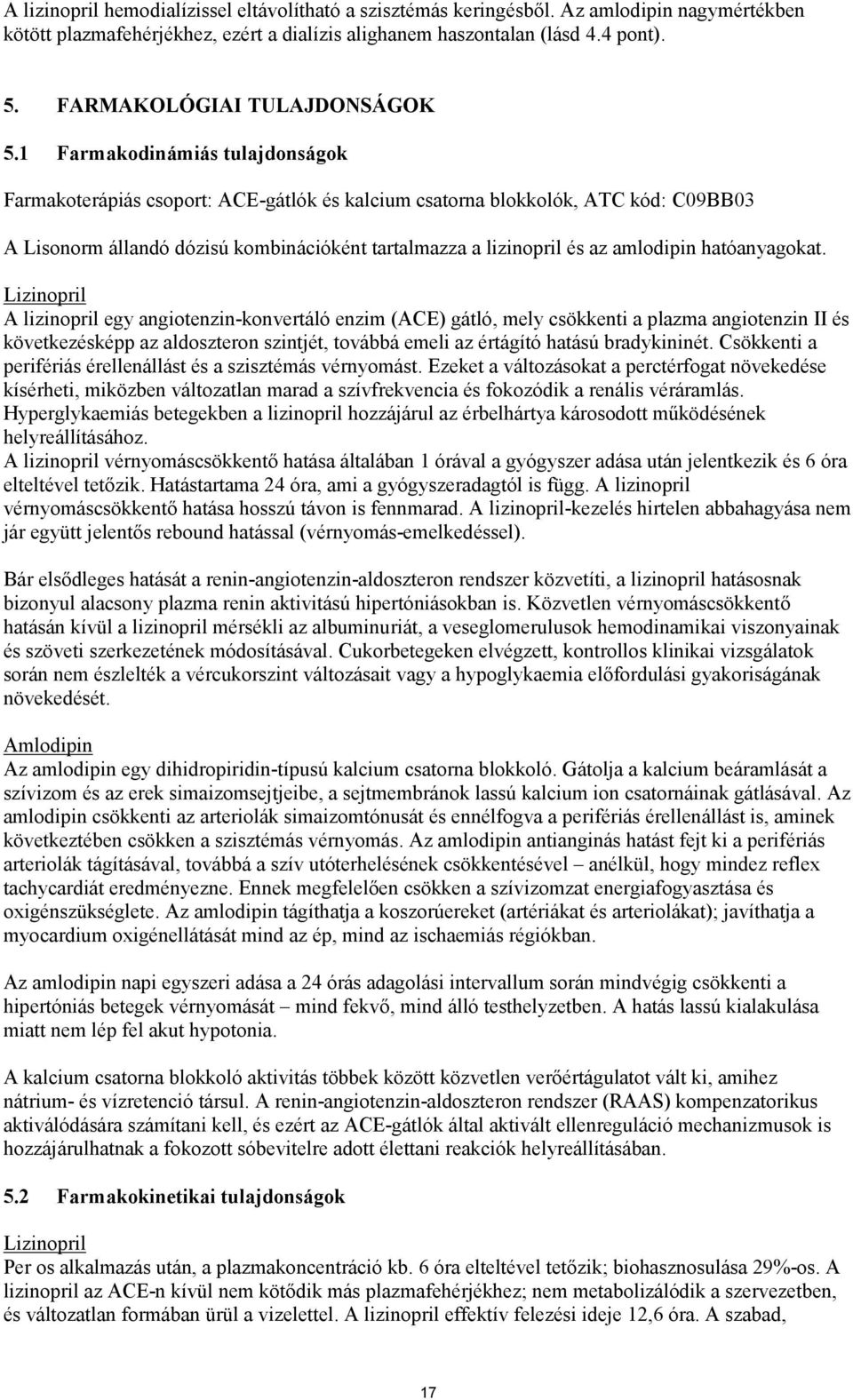 A lizinopril hemodialízissel eltávolítható a szisztémás keringésből. Az amlodipin nagymértékben kötött plazmafehérjékhez, ezért a dialízis alighanem haszontalan (lásd 4.4 pont).

5. FARMAKOLÓGIAI TULAJDONSÁGOK

5.1 Farmakodinámiás tulajdonságok

Farmakoterápiás csoport: ACE-gátlók és kalcium csatorna blokkolók, ATC kód: C09BB03

A Lisonorm állandó dózisú kombinációként tartalmazza a lizinopril és az amlodipin hatóanyagokat.

Lizinopril
A lizinopril egy angiotenzin-konvertáló enzim (ACE) gátló, mely csökkenti a plazma angiotenzin II és következésképp az aldoszteron szintjét, továbbá emeli az értágító hatású bradykininét. Csökkenti a perifériás érellenállást és a szisztémás vérnyomást. Ezeket a változásokat a perctérfogat növekedése kísérheti, miközben változatlan marad a szívfrekvencia és fokozódik a renális véráramlás. Hyperglykaemiás betegekben a lizinopril hozzájárul az érbelhártya károsodott működésének helyreállításához.
A lizinopril vérnyomáscsökkentő hatása általában 1 órával a gyógyszer adása után jelentkezik és 6 óra elteltével tetőzik. Hatástartama 24 óra, ami a gyógyszeradagtól is függ. A lizinopril vérnyomáscsökkentő hatása hosszú távon is fennmarad. A lizinopril-kezelés hirtelen abbahagyása nem jár együtt jelentős rebound hatással (vérnyomás-emelkedéssel).

Bár elsődleges hatását a renin-angiotenzin-aldoszteron rendszer közvetíti, a lizinopril hatásosnak bizonyul alacsony plazma renin aktivitású hipertóniásokban is. Közvetlen vérnyomáscsökkentő hatásán kívül a lizinopril mérsékli az albuminuriát, a veseglomerulusok hemodinamikai viszonyainak és szöveti szerkezetének módosításával. Cukorbetegeken elvégzett, kontrollos klinikai vizsgálatok során nem észlelték a vércukorszint változásait vagy a hypoglykaemia előfordulási gyakoriságának növekedését.

Amlodipin
Az amlodipin egy dihidropiridin-típusú kalcium csatorna blokkoló. Gátolja a kalcium beáramlását a szívizom és az erek simaizomsejtjeibe, a sejtmembránok lassú kalcium ion csatornáinak gátlásával. Az amlodipin csökkenti az arteriolák simaizomtónusát és ennélfogva a perifériás érellenállást is, aminek következtében csökken a szisztémás vérnyomás. Az amlodipin antianginás hatást fejt ki a perifériás arteriolák tágításával, továbbá a szív utóterhelésének csökkentésével – anélkül, hogy mindez reflex tachycardiát eredményezne. Ennek megfelelően csökken a szívizomzat energiafogyasztása és oxigénszükséglete. Az amlodipin tágíthatja a koszorúereket (artériákat és arteriolákat); javíthatja a myocardium oxigénellátását mind az ép, mind az ischaemiás régiókban.

Az amlodipin napi egyszeri adása a 24 órás adagolási intervallum során mindvégig csökkenti a hipertóniás betegek vérnyomását – mind fekvő, mind álló testhelyzetben. A hatás lassú kialakulása miatt nem lép fel akut hypotonia.

A kalcium csatorna blokkoló aktivitás többek között közvetlen verőértágulatot vált ki, amihez nátrium- és vízretenció társul. A renin-angiotenzin-aldoszteron rendszer (RAAS) kompenzatorikus aktiválódására számítani kell, és ezért az ACE-gátlók által aktivált ellenreguláció mechanizmusok is hozzájárulhatnak a fokozott sóbevitelre adott élettani reakciók helyreállításában.

5.2 Farmakokinetikai tulajdonságok

Lizinopril
Per os alkalmazás után, a plazmakoncentráció kb. 6 óra elteltével tetőzik; biohasznosulása 29%-os. A lizinopril az ACE-n kívül nem kötődik más plazmafehérjékhez; nem metabolizálódik a szervezetben, és változatlan formában ürül a vizelettel. A lizinopril effektív felezési ideje 12,6 óra. A szabad,

17